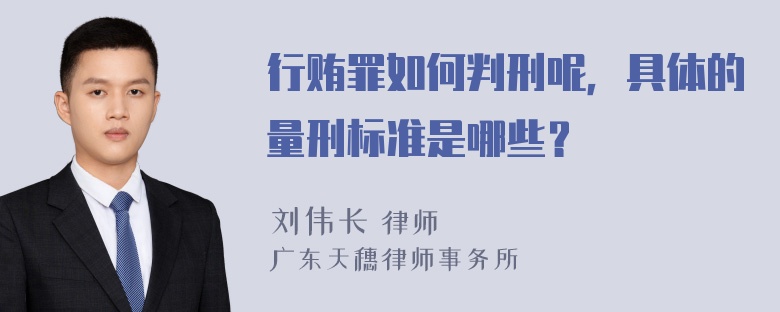 行贿罪如何判刑呢，具体的量刑标准是哪些？

刘伟长 律师
广东天穗律师事务所